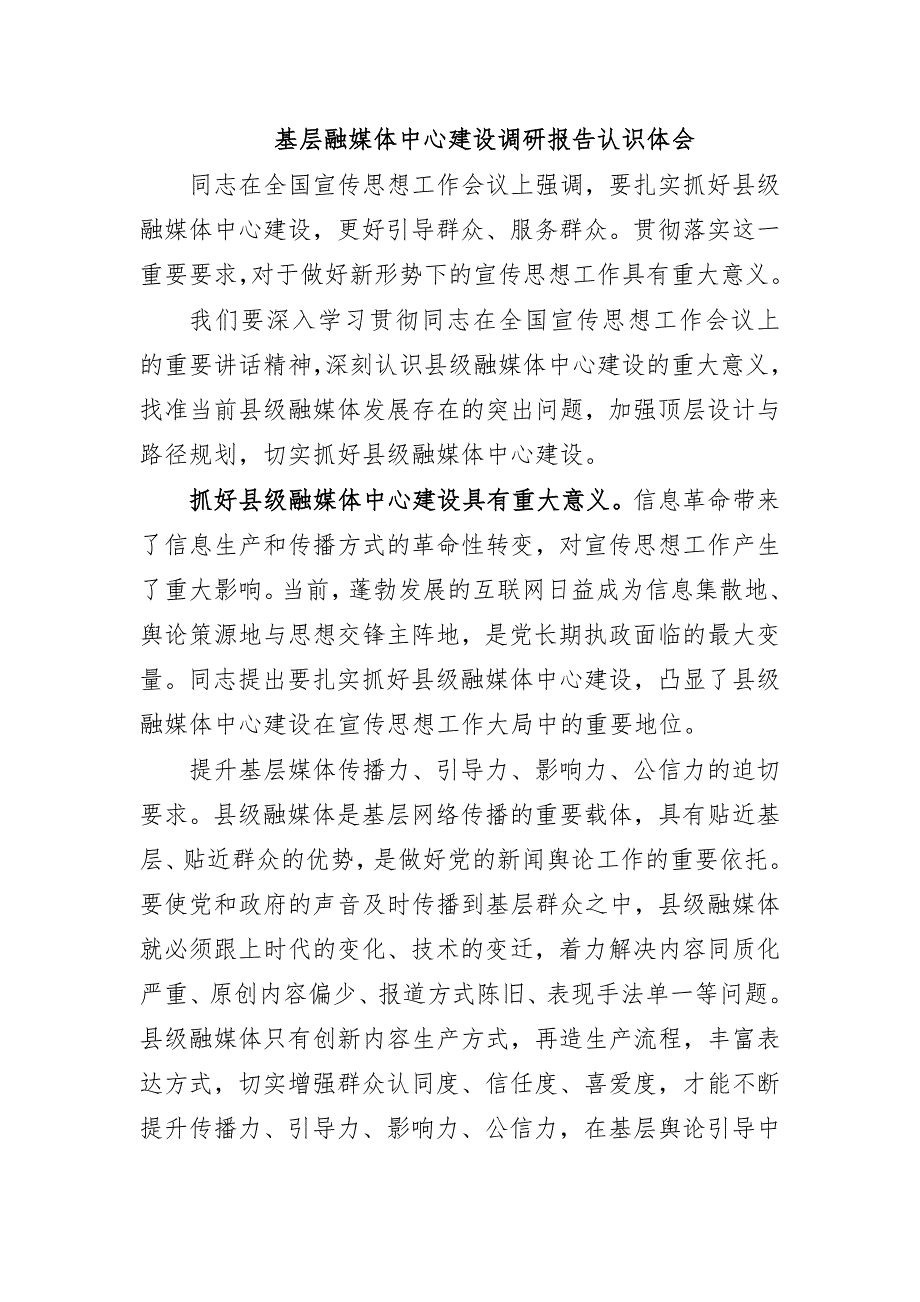 基层融媒体中心建设调研报告认识体会

同志在全国宣传思想工作会议上强调，要扎实抓好县级融媒体中心建设，更好引导群众、服务群众。贯彻落实这一重要要求，对于做好新形势下的宣传思想工作具有重大意义。

我们要深入学习贯彻同志在全国宣传思想工作会议上的重要讲话精神，深刻认识县级融媒体中心建设的重大意义，找准当前县级融媒体发展存在的突出问题，加强顶层设计与路径规划，切实抓好县级融媒体中心建设。

抓好县级融媒体中心建设具有重大意义。信息革命带来了信息生产和传播方式的革命性转变，对宣传思想工作产生了重大影响。当前，蓬勃发展的互联网日益成为信息集散地、舆论策源地与思想交锋主阵地，是党长期执政面临的最大变量。同志提出要扎实抓好县级融媒体中心建设，凸显了县级融媒体中心建设在宣传思想工作大局中的重要地位。

提升基层媒体传播力、引导力、影响力、公信力的迫切要求。县级融媒体是基层网络传播的重要载体，具有贴近基层、贴近群众的优势，是做好党的新闻舆论工作的重要依托。要使党和政府的声音及时传播到基层群众之中，县级融媒体就必须跟上时代的变化、技术的变迁，着力解决内容同质化严重、原创内容偏少、报道方式陈旧、表现手法单一等问题。县级融媒体只有创新内容生产方式，再造生产流程，丰富表达方式，切实增强群众认同度、信任度、喜爱度，才能不断提升传播力、引导力、影响力、公信力，在基层舆论引导中